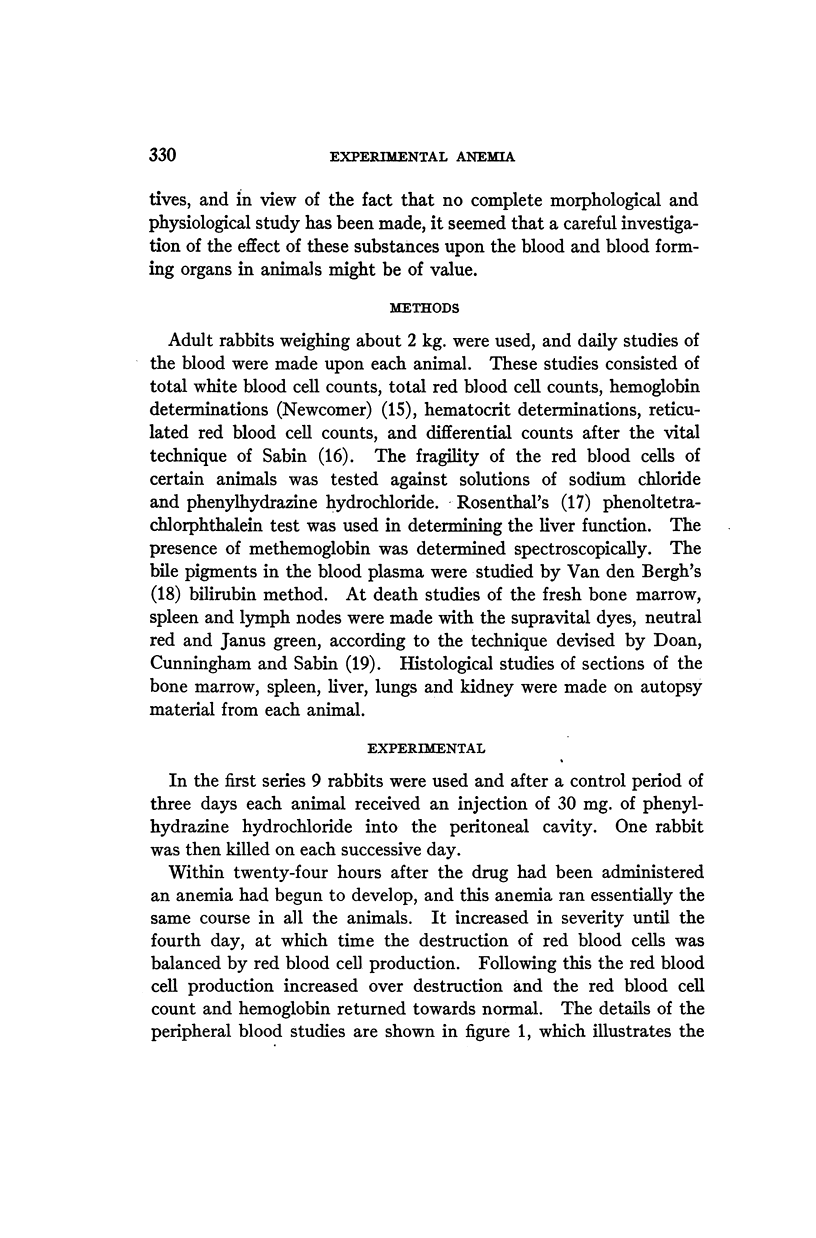 330 EXPERIMENTAL ANEMIA

tives, and in view of the fact that no complete morphological and physiological study has been made, it seemed that a careful investigation of the effect of these substances upon the blood and blood forming organs in animals might be of value.

METHODS

Adult rabbits weighing about 2 kg. were used, and daily studies of the blood were made upon each animal. These studies consisted of total white blood cell counts, total red blood cell counts, hemoglobin determinations (Newcomer) (15), hematocrit determinations, reticulated red blood cell counts, and differential counts after the vital technique of Sabin (16). The fragility of the red blood cells of certain animals was tested against solutions of sodium chloride and phenylhydrazine hydrochloride. Rosenthal's (17) phenoltetrachlorphthalein test was used in determining the liver function. The presence of methemoglobin was determined spectroscopically. The bile pigments in the blood plasma were studied by Van den Bergh's (18) bilirubin method. At death studies of the fresh bone marrow, spleen and lymph nodes were made with the supravital dyes, neutral red and Janus green, according to the technique devised by Doan, Cunningham and Sabin (19). Histological studies of sections of the bone marrow, spleen, liver, lungs and kidney were made on autopsy material from each animal.

EXPERIMENTAL

In the first series 9 rabbits were used and after a control period of three days each animal received an injection of 30 mg. of phenylhydrazine hydrochloride into the peritoneal cavity. One rabbit was then killed on each successive day.

Within twenty-four hours after the drug had been administered an anemia had begun to develop, and this anemia ran essentially the same course in all the animals. It increased in severity until the fourth day, at which time the destruction of red blood cells was balanced by red blood cell production. Following this the red blood cell production increased over destruction and the red blood cell count and hemoglobin returned towards normal. The details of the peripheral blood studies are shown in figure 1, which illustrates the